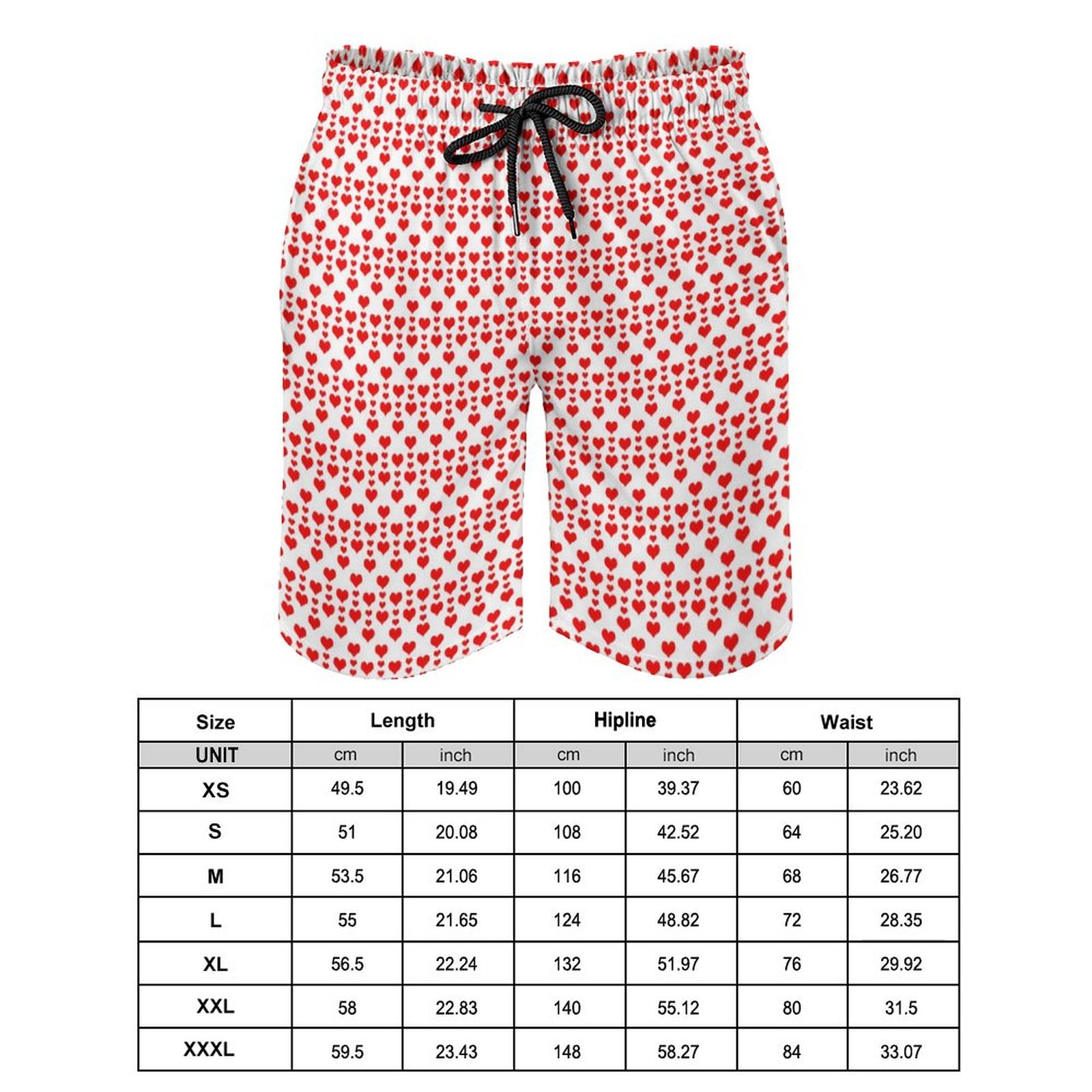 | Size | Length | | Hipline | | Waist | |
|---|---|---|---|---|---|---|
| UNIT | cm | inch | cm | inch | cm | inch |
| XS | 49.5 | 19.49 | 100 | 39.37 | 60 | 23.62 |
| S | 51 | 20.08 | 108 | 42.52 | 64 | 25.20 |
| M | 53.5 | 21.06 | 116 | 45.67 | 68 | 26.77 |
| L | 55 | 21.65 | 124 | 48.82 | 72 | 28.35 |
| XL | 56.5 | 22.24 | 132 | 51.97 | 76 | 29.92 |
| XXL | 58 | 22.83 | 140 | 55.12 | 80 | 31.5 |
| XXXL | 59.5 | 23.43 | 148 | 58.27 | 84 | 33.07 |